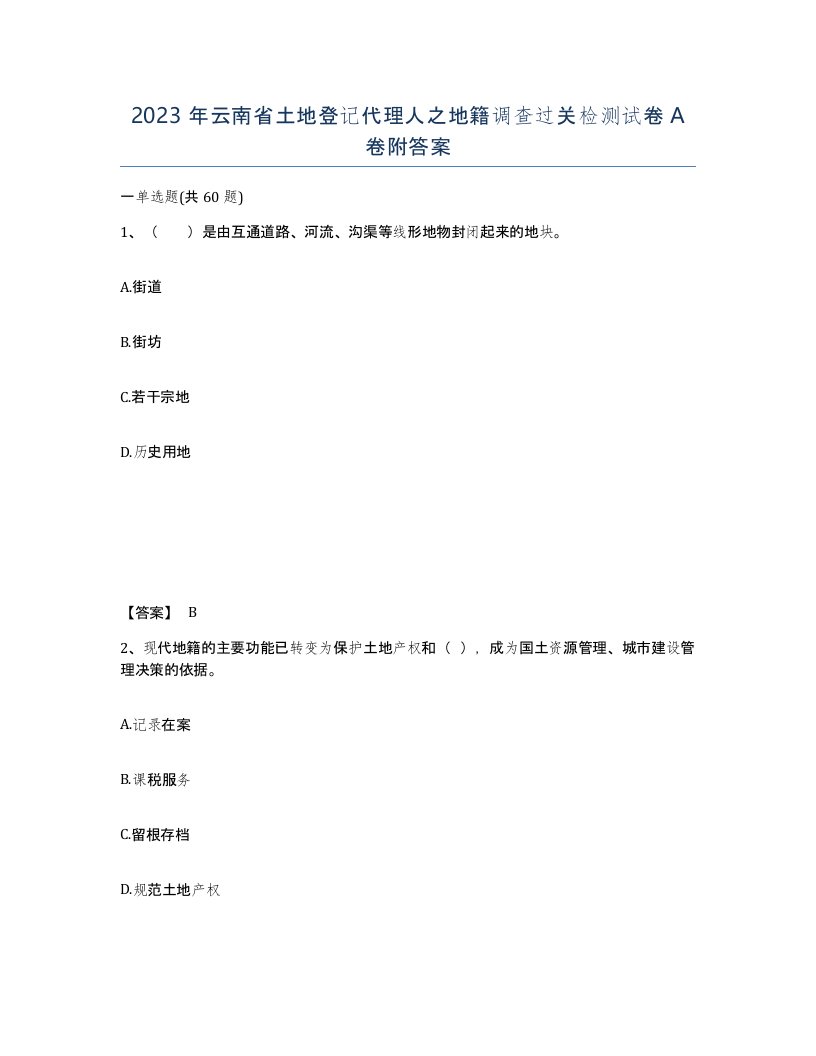 2023 年云南省土地登记代理人之地籍调查过关检测试卷 A 卷附答案

一单选题(共 60 题)

1、（　）是由互通道路、河流、沟渠等线形地物封闭起来的地块。

A.街道

B.街坊

C.若干宗地

D.历史用地

【答案】 B

2、现代地籍的主要功能已转变为保护土地产权和（ ），成为国土资源管理、城市建设管理决策的依据。

A.记录在案

B.课税服务

C.留根存档

D.规范土地产权